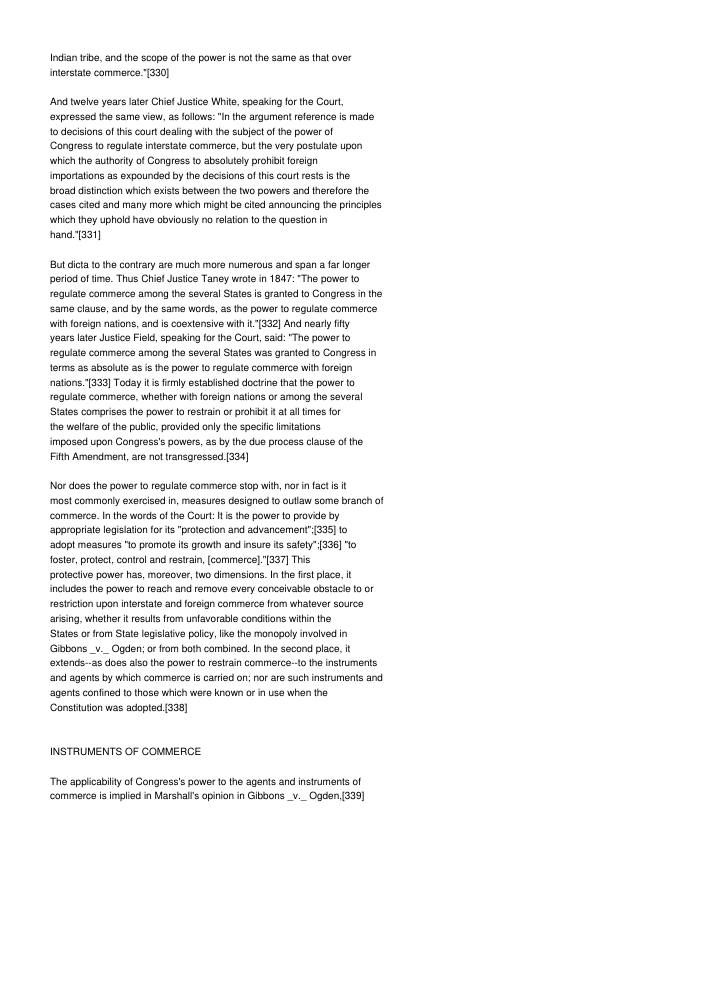 Indian tribe, and the scope of the power is not the same as that over interstate commerce."[330]

And twelve years later Chief Justice White, speaking for the Court, expressed the same view, as follows: "In the argument reference is made to decisions of this court dealing with the subject of the power of Congress to regulate interstate commerce, but the very postulate upon which the authority of Congress to absolutely prohibit foreign importations as expounded by the decisions of this court rests is the broad distinction which exists between the two powers and therefore the cases cited and many more which might be cited announcing the principles which they uphold have obviously no relation to the question in hand."[331]

But dicta to the contrary are much more numerous and span a far longer period of time. Thus Chief Justice Taney wrote in 1847: "The power to regulate commerce among the several States is granted to Congress in the same clause, and by the same words, as the power to regulate commerce with foreign nations, and is coextensive with it."[332] And nearly fifty years later Justice Field, speaking for the Court, said: "The power to regulate commerce among the several States was granted to Congress in terms as absolute as is the power to regulate commerce with foreign nations."[333] Today it is firmly established doctrine that the power to regulate commerce, whether with foreign nations or among the several States comprises the power to restrain or prohibit it at all times for the welfare of the public, provided only the specific limitations imposed upon Congress's powers, as by the due process clause of the Fifth Amendment, are not transgressed.[334]

Nor does the power to regulate commerce stop with, nor in fact is it most commonly exercised in, measures designed to outlaw some branch of commerce. In the words of the Court: It is the power to provide by appropriate legislation for its "protection and advancement";[335] to adopt measures "to promote its growth and insure its safety";[336] "to foster, protect, control and restrain, [commerce]."[337] This protective power has, moreover, two dimensions. In the first place, it includes the power to reach and remove every conceivable obstacle to or restriction upon interstate and foreign commerce from whatever source arising, whether it results from unfavorable conditions within the States or from State legislative policy, like the monopoly involved in Gibbons _v._ Ogden; or from both combined. In the second place, it extends--as does also the power to restrain commerce--to the instruments and agents by which commerce is carried on; nor are such instruments and agents confined to those which were known or in use when the Constitution was adopted.[338]

INSTRUMENTS OF COMMERCE

The applicability of Congress's power to the agents and instruments of commerce is implied in Marshall's opinion in Gibbons _v._ Ogden,[339]